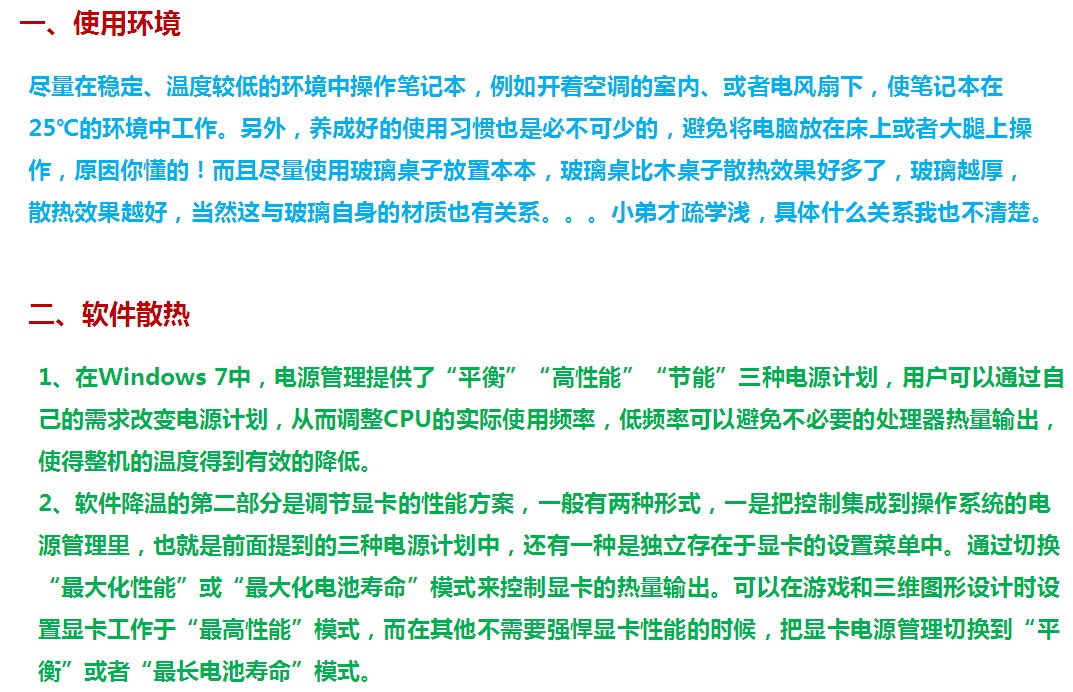 一、使用环境

尽量在稳定、温度较低的环境中操作笔记本，例如开着空调的室内、或者电风扇下，使笔记本在25℃的环境中工作。另外，养成好的使用习惯也是必不可少的，避免将电脑放在床上或者大腿上操作，原因你懂的！而且尽量使用玻璃桌子放置本本，玻璃桌比木桌子散热效果好多了，玻璃越厚，散热效果越好，当然这与玻璃自身的材质也有关系。。。小弟才疏学浅，具体什么关系我也不清楚。

二、软件散热

1、在Windows 7中，电源管理提供了“平衡”“高性能”“节能”三种电源计划，用户可以通过自己的需求改变电源计划，从而调整CPU的实际使用频率，低频率可以避免不必要的处理器热量输出，使得整机的温度得到有效的降低。
2、软件降温的第二部分是调节显卡的性能方案，一般有两种形式，一是把控制集成到操作系统的电源管理里，也就是前面提到的三种电源计划中，还有一种是独立存在于显卡的设置菜单中。通过切换“最大化性能”或“最大化电池寿命”模式来控制显卡的热量输出。可以在游戏和三维图形设计时设置显卡工作于“最高性能”模式，而在其他不需要强悍显卡性能的时候，把显卡电源管理切换到“平衡”或者“最长电池寿命”模式。